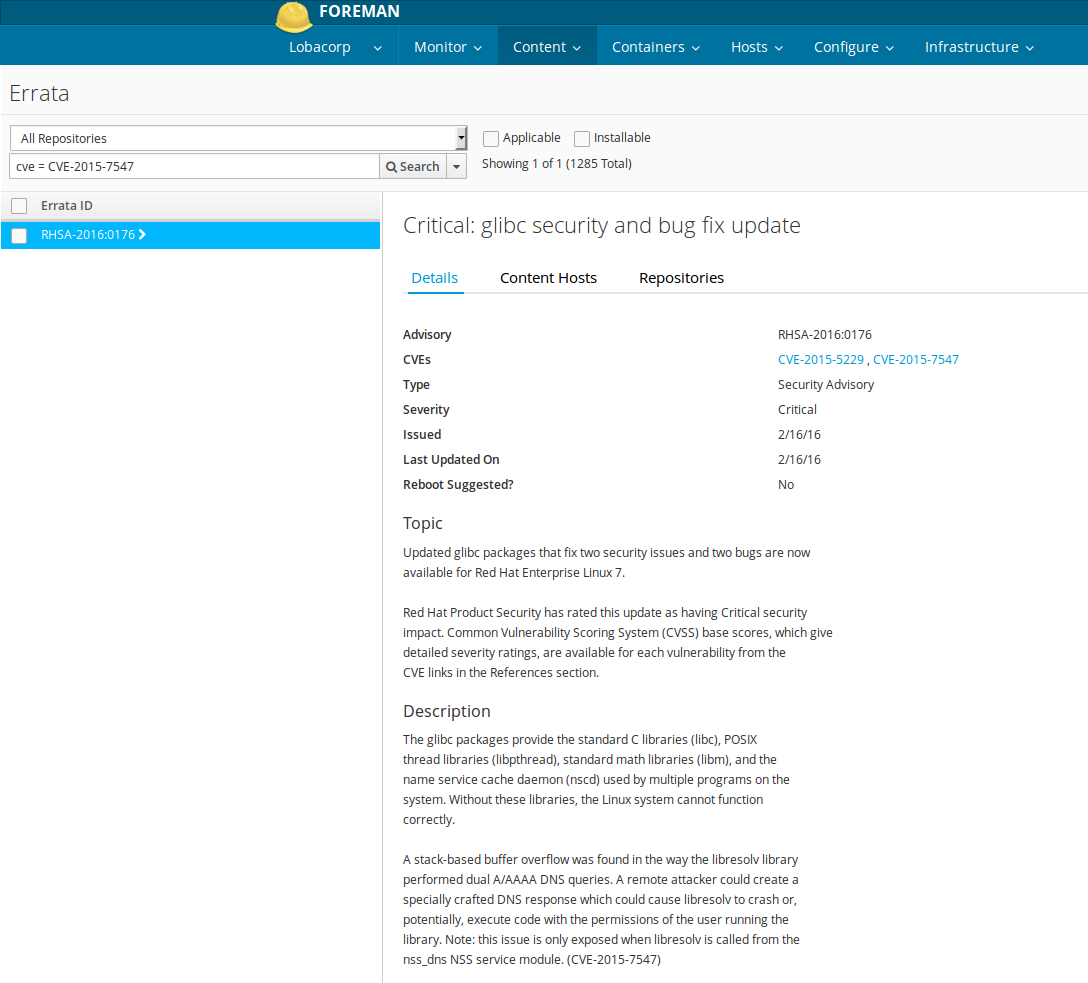 FOREMAN

Lobacorp Monitor Content Containers Hosts Configure Infrastructure

Errata

All Repositories
Applicable Installable
cve = CVE-2015-7547
Search
Showing 1 of 1 (1285 Total)

Errata ID
RHSA-2016:0176

Critical: glibc security and bug fix update

Details Content Hosts Repositories

| | |
|---|---|
| Advisory | RHSA-2016:0176 |
| CVEs | CVE-2015-5229 , CVE-2015-7547 |
| Type | Security Advisory |
| Severity | Critical |
| Issued | 2/16/16 |
| Last Updated On | 2/16/16 |
| Reboot Suggested? | No |

Topic

Updated glibc packages that fix two security issues and two bugs are now available for Red Hat Enterprise Linux 7.

Red Hat Product Security has rated this update as having Critical security impact. Common Vulnerability Scoring System (CVSS) base scores, which give detailed severity ratings, are available for each vulnerability from the CVE links in the References section.

Description

The glibc packages provide the standard C libraries (libc), POSIX thread libraries (libpthread), standard math libraries (libm), and the name service cache daemon (nscd) used by multiple programs on the system. Without these libraries, the Linux system cannot function correctly.

A stack-based buffer overflow was found in the way the libresolv library performed dual A/AAAA DNS queries. A remote attacker could create a specially crafted DNS response which could cause libresolv to crash or, potentially, execute code with the permissions of the user running the library. Note: this issue is only exposed when libresolv is called from the nss_dns NSS service module. (CVE-2015-7547)